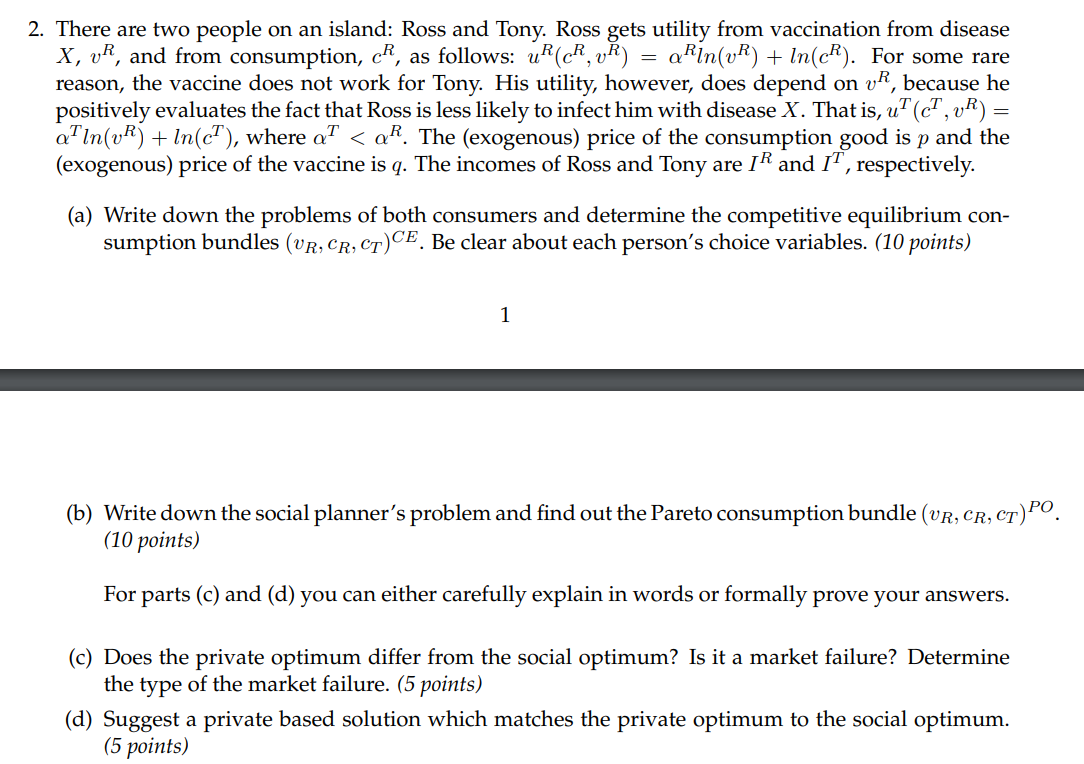 2. There are two people on an island: Ross and Tony. Ross gets utility from vaccination from disease $X$, $v^R$, and from consumption, $c^R$, as follows: $u^R(c^R, v^R) = \alpha^R ln(v^R) + ln(c^R)$. For some rare reason, the vaccine does not work for Tony. His utility, however, does depend on $v^R$, because he positively evaluates the fact that Ross is less likely to infect him with disease $X$. That is, $u^T(c^T, v^R) = \alpha^T ln(v^R) + ln(c^T)$, where $\alpha^T < \alpha^R$. The (exogenous) price of the consumption good is $p$ and the (exogenous) price of the vaccine is $q$. The incomes of Ross and Tony are $I^R$ and $I^T$, respectively.

(a) Write down the problems of both consumers and determine the competitive equilibrium consumption bundles $(v_R, c_R, c_T)^{CE}$. Be clear about each person's choice variables. (10 points)

1

(b) Write down the social planner's problem and find out the Pareto consumption bundle $(v_R, c_R, c_T)^{PO}$. (10 points)

For parts (c) and (d) you can either carefully explain in words or formally prove your answers.

(c) Does the private optimum differ from the social optimum? Is it a market failure? Determine the type of the market failure. (5 points)

(d) Suggest a private based solution which matches the private optimum to the social optimum. (5 points)